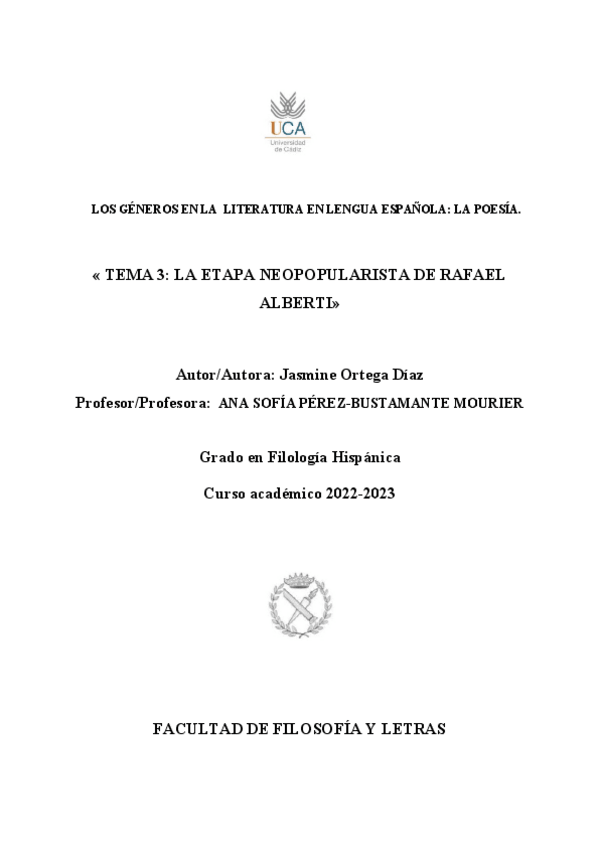 UCA
Universidad de Cádiz

LOS GÉNEROS EN LA LITERATURA EN LENGUA ESPAÑOLA: LA POESÍA.

« TEMA 3: LA ETAPA NEOPOPULARISTA DE RAFAEL ALBERTI»

Autor/Autora: Jasmine Ortega Díaz
Profesor/Profesora: ANA SOFÍA PÉREZ-BUSTAMANTE MOURIER

Grado en Filología Hispánica

Curso académico 2022-2023

FACULTAD DE FILOSOFÍA Y LETRAS